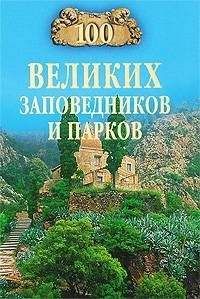 100
ВЕЛИКИХ
ЗАПОВЕДНИКОВ
И ПАРКОВ